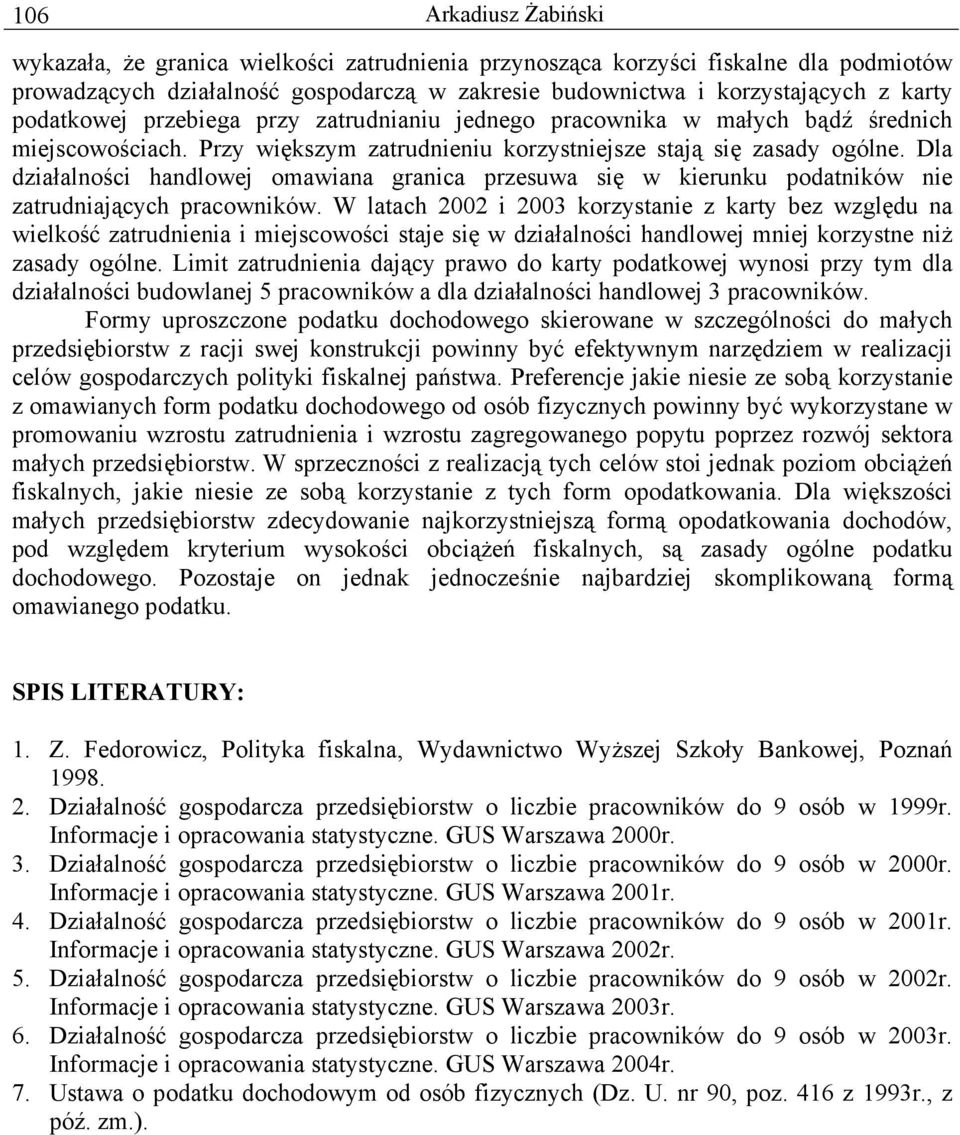 106 Arkadiusz Żabiński

wykazała, że granica wielkości zatrudnienia przynosząca korzyści fiskalne dla podmiotów prowadzących działalność gospodarczą w zakresie budownictwa i korzystających z karty podatkowej przebiega przy zatrudnianiu jednego pracownika w małych bądź średnich miejscowościach. Przy większym zatrudnieniu korzystniejsze stają się zasady ogólne. Dla działalności handlowej omawiana granica przesuwa się w kierunku podatników nie zatrudniających pracowników. W latach 2002 i 2003 korzystanie z karty bez względu na wielkość zatrudnienia i miejscowości staje się w działalności handlowej mniej korzystne niż zasady ogólne. Limit zatrudnienia dający prawo do karty podatkowej wynosi przy tym dla działalności budowlanej 5 pracowników a dla działalności handlowej 3 pracowników.

Formy uproszczone podatku dochodowego skierowane w szczególności do małych przedsiębiorstw z racji swej konstrukcji powinny być efektywnym narzędziem w realizacji celów gospodarczych polityki fiskalnej państwa. Preferencje jakie niesie ze sobą korzystanie z omawianych form podatku dochodowego od osób fizycznych powinny być wykorzystane w promowaniu wzrostu zatrudnienia i wzrostu zagregowanego popytu poprzez rozwój sektora małych przedsiębiorstw. W sprzeczności z realizacją tych celów stoi jednak poziom obciążeń fiskalnych, jakie niesie ze sobą korzystanie z tych form opodatkowania. Dla większości małych przedsiębiorstw zdecydowanie najkorzystniejszą formą opodatkowania dochodów, pod względem kryterium wysokości obciążeń fiskalnych, są zasady ogólne podatku dochodowego. Pozostaje on jednak jednocześnie najbardziej skomplikowaną formą omawianego podatku.

SPIS LITERATURY:

1. Z. Fedorowicz, Polityka fiskalna, Wydawnictwo Wyższej Szkoły Bankowej, Poznań 1998.
2. Działalność gospodarcza przedsiębiorstw o liczbie pracowników do 9 osób w 1999r. Informacje i opracowania statystyczne. GUS Warszawa 2000r.
3. Działalność gospodarcza przedsiębiorstw o liczbie pracowników do 9 osób w 2000r. Informacje i opracowania statystyczne. GUS Warszawa 2001r.
4. Działalność gospodarcza przedsiębiorstw o liczbie pracowników do 9 osób w 2001r. Informacje i opracowania statystyczne. GUS Warszawa 2002r.
5. Działalność gospodarcza przedsiębiorstw o liczbie pracowników do 9 osób w 2002r. Informacje i opracowania statystyczne. GUS Warszawa 2003r.
6. Działalność gospodarcza przedsiębiorstw o liczbie pracowników do 9 osób w 2003r. Informacje i opracowania statystyczne. GUS Warszawa 2004r.
7. Ustawa o podatku dochodowym od osób fizycznych (Dz. U. nr 90, poz. 416 z 1993r., z póź. zm.).